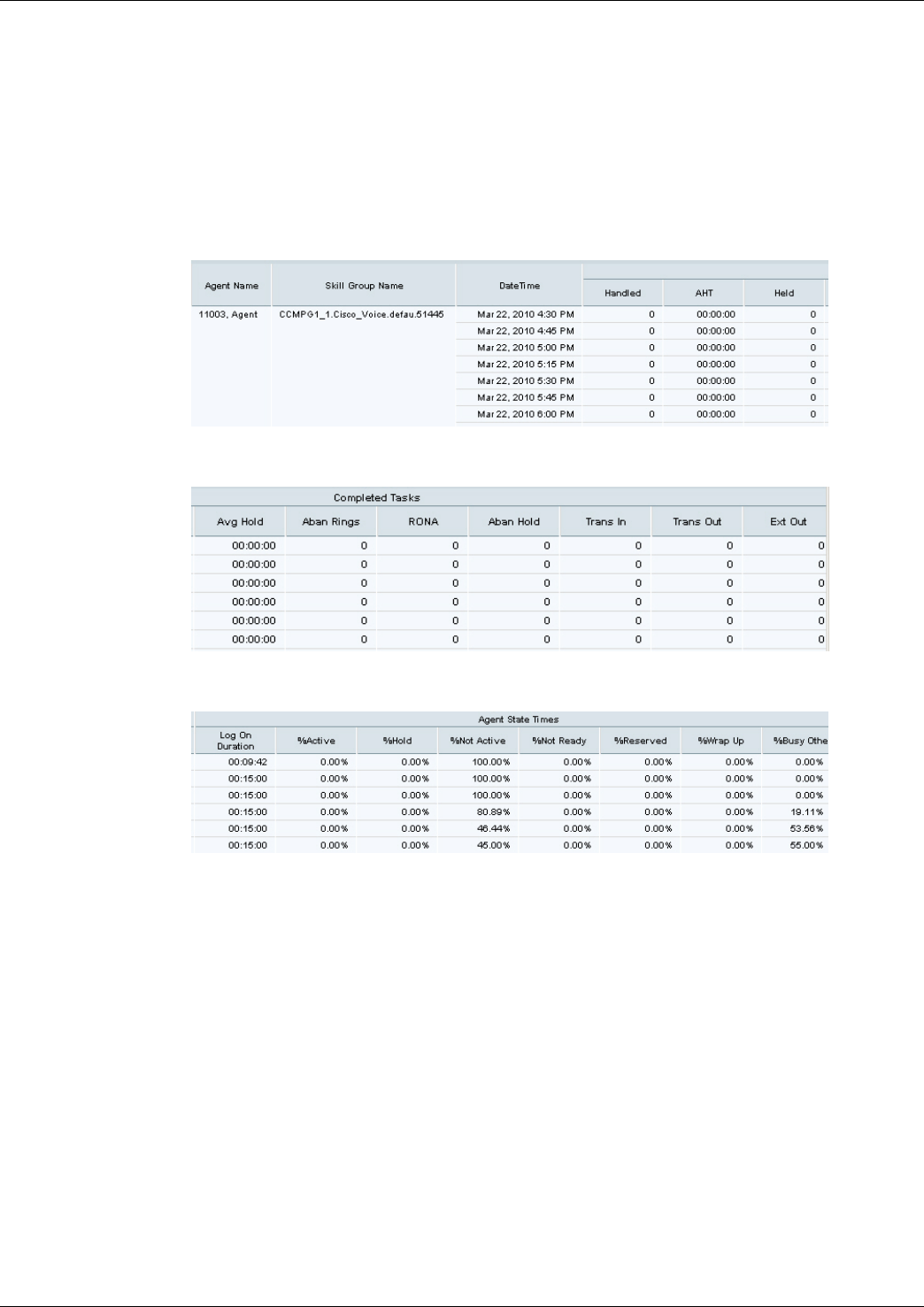 | Agent Name | Skill Group Name | DateTime | Handled | AHT | Held |
|---|---|---|---|---|---|
| 11003, Agent | CCMPG1_1.Cisco_Voice.defau.51445 | Mar 22, 2010 4:30 PM | 0 | 00:00:00 | 0 |
| | | Mar 22, 2010 4:45 PM | 0 | 00:00:00 | 0 |
| | | Mar 22, 2010 5:00 PM | 0 | 00:00:00 | 0 |
| | | Mar 22, 2010 5:15 PM | 0 | 00:00:00 | 0 |
| | | Mar 22, 2010 5:30 PM | 0 | 00:00:00 | 0 |
| | | Mar 22, 2010 5:45 PM | 0 | 00:00:00 | 0 |
| | | Mar 22, 2010 6:00 PM | 0 | 00:00:00 | 0 |

Completed Tasks

| Avg Hold | Aban Rings | RONA | Aban Hold | Trans In | Trans Out | Ext Out |
|---|---|---|---|---|---|---|
| 00:00:00 | 0 | 0 | 0 | 0 | 0 | 0 |
| 00:00:00 | 0 | 0 | 0 | 0 | 0 | 0 |
| 00:00:00 | 0 | 0 | 0 | 0 | 0 | 0 |
| 00:00:00 | 0 | 0 | 0 | 0 | 0 | 0 |
| 00:00:00 | 0 | 0 | 0 | 0 | 0 | 0 |
| 00:00:00 | 0 | 0 | 0 | 0 | 0 | 0 |

Agent State Times

| Log On Duration | %Active | %Hold | %Not Active | %Not Ready | %Reserved | %Wrap Up | %Busy Othe |
|---|---|---|---|---|---|---|---|
| 00:09:42 | 0.00% | 0.00% | 100.00% | 0.00% | 0.00% | 0.00% | 0.00% |
| 00:15:00 | 0.00% | 0.00% | 100.00% | 0.00% | 0.00% | 0.00% | 0.00% |
| 00:15:00 | 0.00% | 0.00% | 100.00% | 0.00% | 0.00% | 0.00% | 0.00% |
| 00:15:00 | 0.00% | 0.00% | 80.89% | 0.00% | 0.00% | 0.00% | 19.11% |
| 00:15:00 | 0.00% | 0.00% | 46.44% | 0.00% | 0.00% | 0.00% | 53.56% |
| 00:15:00 | 0.00% | 0.00% | 45.00% | 0.00% | 0.00% | 0.00% | 55.00% |